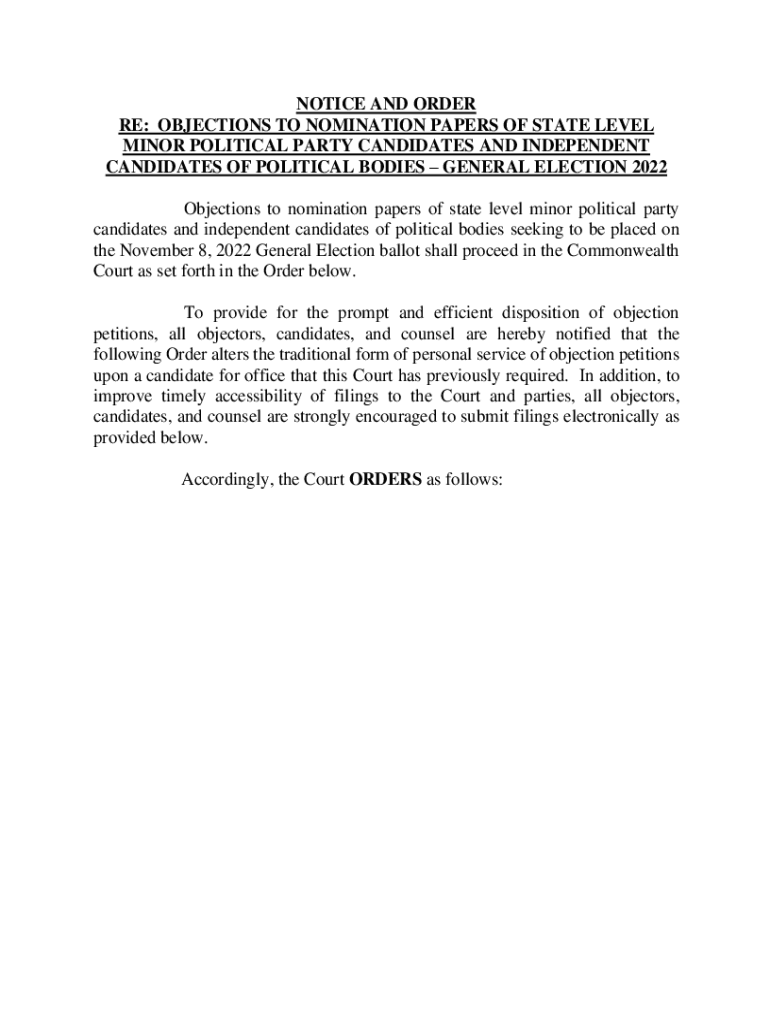 NOTICE AND ORDER
RE: OBJECTIONS TO NOMINATION PAPERS OF STATE LEVEL MINOR POLITICAL PARTY CANDIDATES AND INDEPENDENT CANDIDATES OF POLITICAL BODIES – GENERAL ELECTION 2022

Objections to nomination papers of state level minor political party candidates and independent candidates of political bodies seeking to be placed on the November 8, 2022 General Election ballot shall proceed in the Commonwealth Court as set forth in the Order below.

To provide for the prompt and efficient disposition of objection petitions, all objectors, candidates, and counsel are hereby notified that the following Order alters the traditional form of personal service of objection petitions upon a candidate for office that this Court has previously required. In addition, to improve timely accessibility of filings to the Court and parties, all objectors, candidates, and counsel are strongly encouraged to submit filings electronically as provided below.

Accordingly, the Court ORDERS as follows: